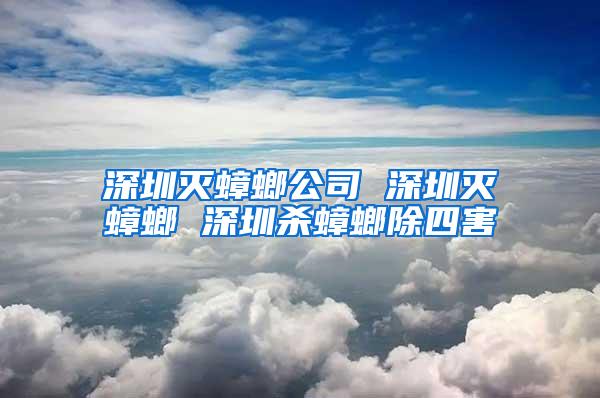 深圳灭蟑螂公司 深圳灭蟑螂 深圳杀蟑螂除四害